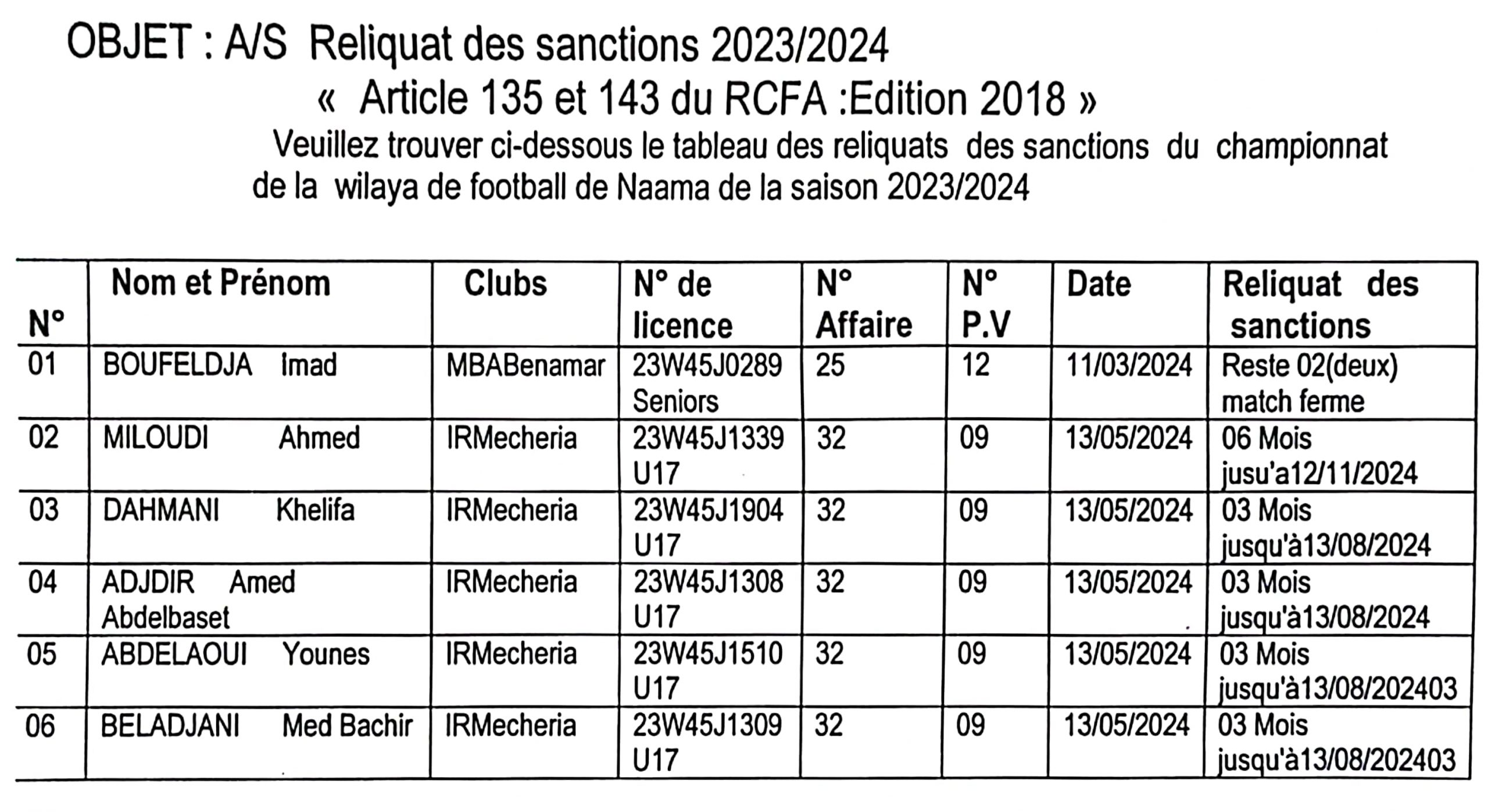 OBJET : A/S Reliquat des sanctions 2023/2024
« Article 135 et 143 du RCFA :Edition 2018 »

Veuillez trouver ci-dessous le tableau des reliquats des sanctions du championnat de la wilaya de football de Naama de la saison 2023/2024

| N° | Nom et Prénom | Clubs | N° de licence | N° Affaire | N° P.V | Date | Reliquat des sanctions |
|---|---|---|---|---|---|---|---|
| 01 | BOUFELDJA Imad | MBABenamar | 23W45J0289 Seniors | 25 | 12 | 11/03/2024 | Reste 02(deux) match ferme |
| 02 | MILOUDI Ahmed | IRMecheria | 23W45J1339 U17 | 32 | 09 | 13/05/2024 | 06 Mois jusu'a12/11/2024 |
| 03 | DAHMANI Khelifa | IRMecheria | 23W45J1904 U17 | 32 | 09 | 13/05/2024 | 03 Mois jusqu'à13/08/2024 |
| 04 | ADJDIR Amed Abdelbaset | IRMecheria | 23W45J1308 U17 | 32 | 09 | 13/05/2024 | 03 Mois jusqu'à13/08/2024 |
| 05 | ABDELAOUI Younes | IRMecheria | 23W45J1510 U17 | 32 | 09 | 13/05/2024 | 03 Mois jusqu'à13/08/202403 |
| 06 | BELADJANI Med Bachir | IRMecheria | 23W45J1309 U17 | 32 | 09 | 13/05/2024 | 03 Mois jusqu'à13/08/202403 |